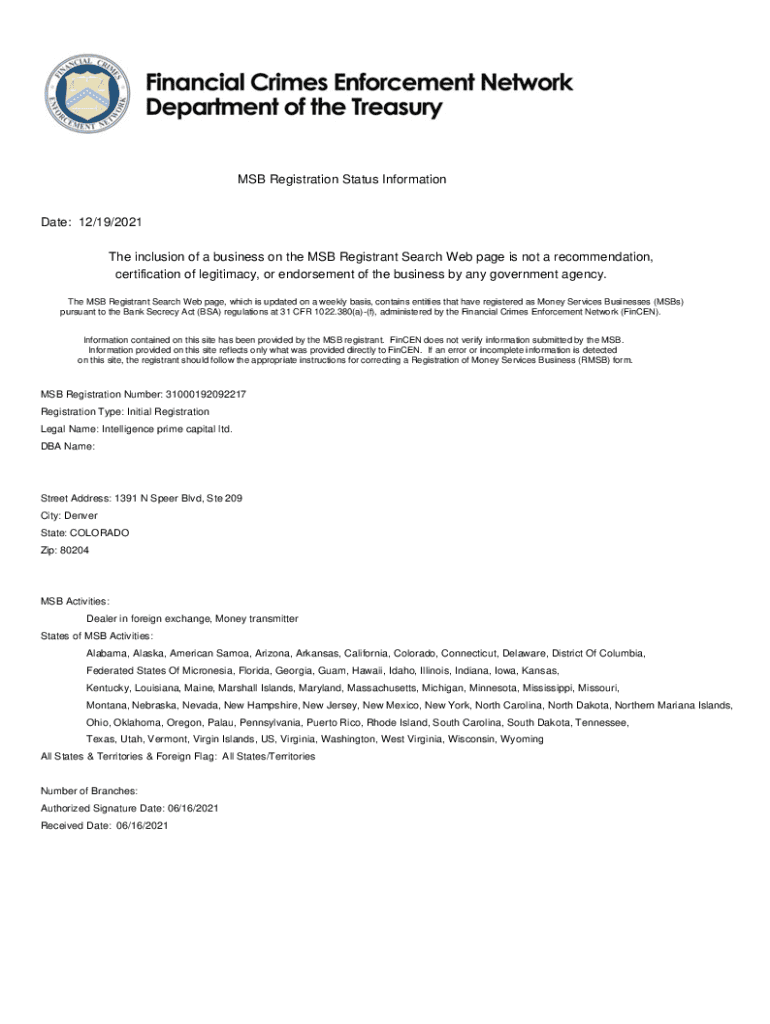 FINANCIAL CRIMES ENFORCEMENT NETWORK

Financial Crimes Enforcement Network
Department of the Treasury

MSB Registration Status Information

Date: 12/19/2021

The inclusion of a business on the MSB Registrant Search Web page is not a recommendation, certification of legitimacy, or endorsement of the business by any government agency.

The MSB Registrant Search Web page, which is updated on a weekly basis, contains entities that have registered as Money Services Businesses (MSBs) pursuant to the Bank Secrecy Act (BSA) regulations at 31 CFR 1022.380(a)-(f), administered by the Financial Crimes Enforcement Network (FinCEN).

Information contained on this site has been provided by the MSB registrant. FinCEN does not verify information submitted by the MSB. Information provided on this site reflects only what was provided directly to FinCEN. If an error or incomplete information is detected on this site, the registrant should follow the appropriate instructions for correcting a Registration of Money Services Business (RMSB) form.

MSB Registration Number: 31000192092217
Registration Type: Initial Registration
Legal Name: Intelligence prime capital ltd.
DBA Name:

Street Address: 1391 N Speer Blvd, Ste 209
City: Denver
State: COLORADO
Zip: 80204

MSB Activities:
Dealer in foreign exchange, Money transmitter
States of MSB Activities:
Alabama, Alaska, American Samoa, Arizona, Arkansas, California, Colorado, Connecticut, Delaware, District Of Columbia, Federated States Of Micronesia, Florida, Georgia, Guam, Hawaii, Idaho, Illinois, Indiana, Iowa, Kansas, Kentucky, Louisiana, Maine, Marshall Islands, Maryland, Massachusetts, Michigan, Minnesota, Mississippi, Missouri, Montana, Nebraska, Nevada, New Hampshire, New Jersey, New Mexico, New York, North Carolina, North Dakota, Northern Mariana Islands, Ohio, Oklahoma, Oregon, Palau, Pennsylvania, Puerto Rico, Rhode Island, South Carolina, South Dakota, Tennessee, Texas, Utah, Vermont, Virgin Islands, US, Virginia, Washington, West Virginia, Wisconsin, Wyoming
All States & Territories & Foreign Flag: All States/Territories

Number of Branches:
Authorized Signature Date: 06/16/2021
Received Date: 06/16/2021